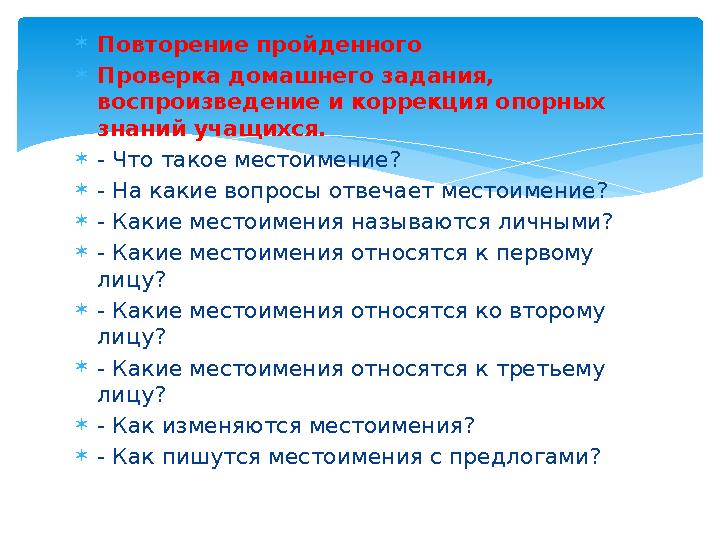 Повторение пройденного

Проверка домашнего задания, воспроизведение и коррекция опорных знаний учащихся.

- Что такое местоимение?

- На какие вопросы отвечает местоимение?

- Какие местоимения называются личными?

- Какие местоимения относятся к первому лицу?

- Какие местоимения относятся ко второму лицу?

- Какие местоимения относятся к третьему лицу?

- Как изменяются местоимения?

- Как пишутся местоимения с предлогами?